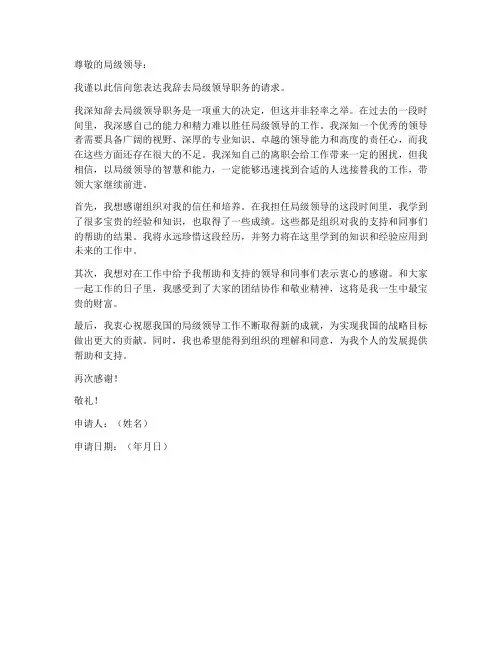 尊敬的局级领导：

我谨以此信向您表达我辞去局级领导职务的请求。

我深知辞去局级领导职务是一项重大的决定，但这并非轻率之举。在过去的一段时间里，我深感自己的能力和精力难以胜任局级领导的工作。我深知一个优秀的领导者需要具备广阔的视野、深厚的专业知识、卓越的领导能力和高度的责任心，而我在这些方面还存在很大的不足。我深知自己的离职会给工作带来一定的困扰，但我相信，以局级领导的智慧和能力，一定能够迅速找到合适的人选接替我的工作，带领大家继续前进。

首先，我想感谢组织对我的信任和培养。在我担任局级领导的这段时间里，我学到了很多宝贵的经验和知识，也取得了一些成绩。这些都是组织对我的支持和同事们的帮助的结果。我将永远珍惜这段经历，并努力将在这里学到的知识和经验应用到未来的工作中。

其次，我想对在工作中给予我帮助和支持的领导和同事们表示衷心的感谢。和大家一起工作的日子里，我感受到了大家的团结协作和敬业精神，这将是我一生中最宝贵的财富。

最后，我衷心祝愿我国的局级领导工作不断取得新的成就，为实现我国的战略目标做出更大的贡献。同时，我也希望能得到组织的理解和同意，为我个人的发展提供帮助和支持。

再次感谢！

敬礼！

申请人：（姓名）

申请日期：（年月日）